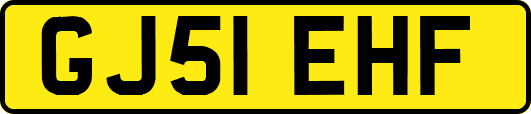 GJ51 EHF